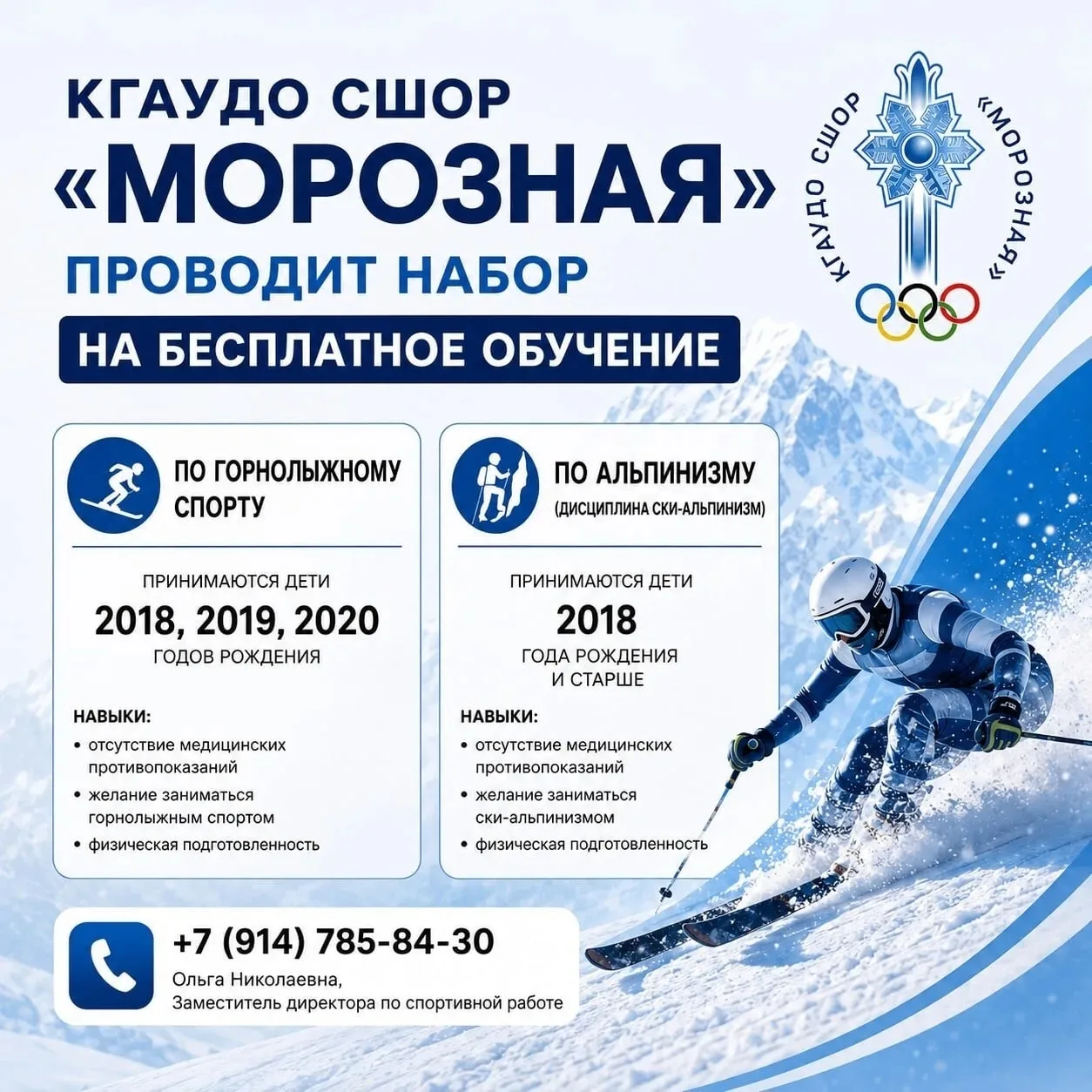 КГАУДО СШОР
«МОРОЗНАЯ»
ПРОВОДИТ НАБОР
НА БЕСПЛАТНОЕ ОБУЧЕНИЕ

КГАУДО СШОР «МОРОЗНАЯ»

ПО ГОРНОЛЫЖНОМУ СПОРТУ

ПРИНИМАЮТСЯ ДЕТИ
2018, 2019, 2020
ГОДОВ РОЖДЕНИЯ

НАВЫКИ:
• отсутствие медицинских противопоказаний
• желание заниматься горнолыжным спортом
• физическая подготовленность

ПО АЛЬПИНИЗМУ
(ДИСЦИПЛИНА СКИ-АЛЬПИНИЗМ)

ПРИНИМАЮТСЯ ДЕТИ
2018
ГОДА РОЖДЕНИЯ
И СТАРШЕ

НАВЫКИ:
• отсутствие медицинских противопоказаний
• желание заниматься ски-альпинизмом
• физическая подготовленность

+7 (914) 785-84-30
Ольга Николаевна,
Заместитель директора по спортивной работе